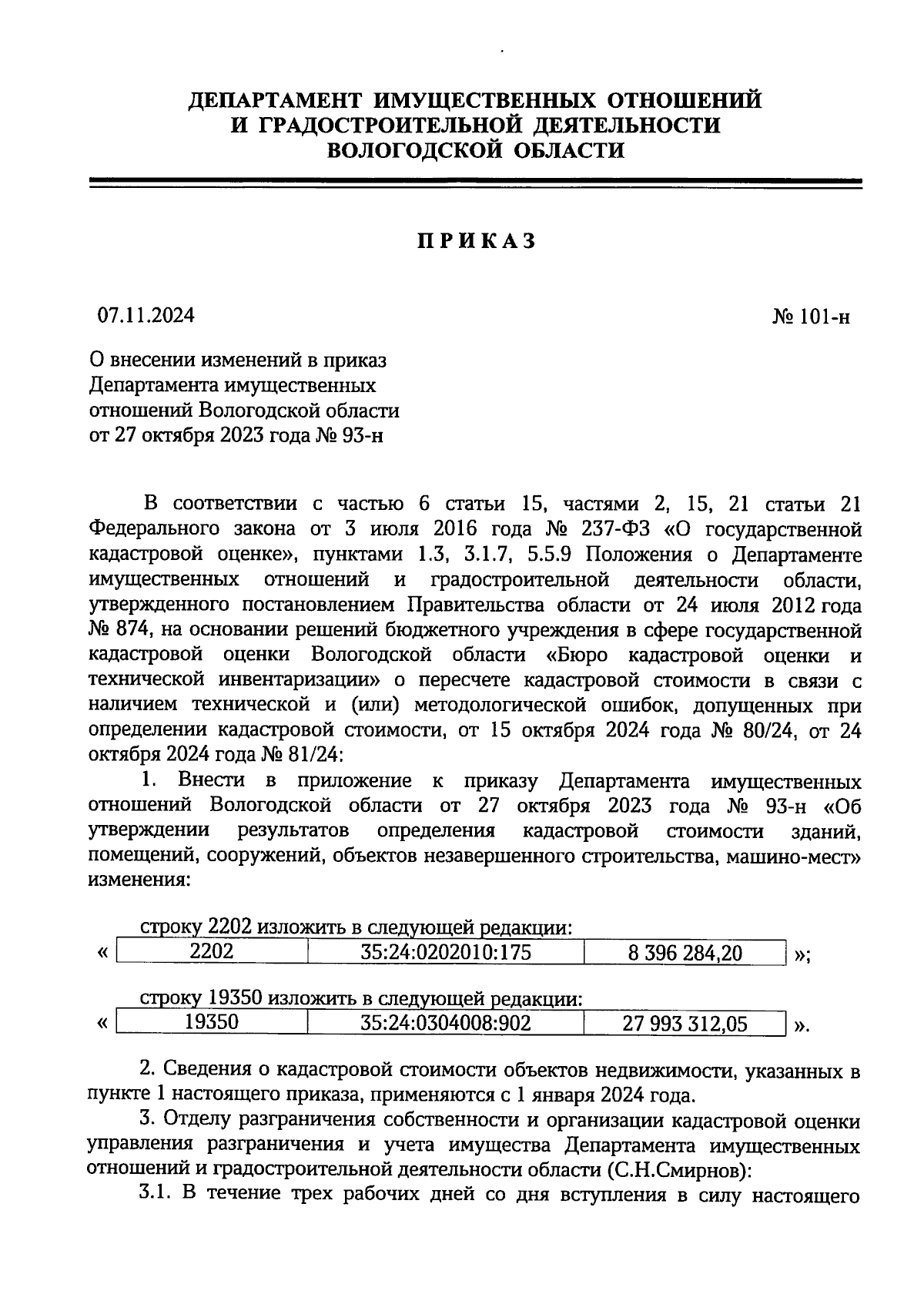 ДЕПАРТАМЕНТ ИМУЩЕСТВЕННЫХ ОТНОШЕНИЙ И ГРАДОСТРОИТЕЛЬНОЙ ДЕЯТЕЛЬНОСТИ ВОЛОГОДСКОЙ ОБЛАСТИ

ПРИКАЗ

07.11.2024

№ 101-н

О внесении изменений в приказ Департамента имущественных отношений Вологодской области от 27 октября 2023 года № 93-н

В соответствии с частью 6 статьи 15, частями 2, 15, 21 статьи 21 Федерального закона от 3 июля 2016 года № 237-ФЗ «О государственной кадастровой оценке», пунктами 1.3, 3.1.7, 5.5.9 Положения о Департаменте имущественных отношений и градостроительной деятельности области, утвержденного постановлением Правительства области от 24 июля 2012 года № 874, на основании решений бюджетного учреждения в сфере государственной кадастровой оценки Вологодской области «Бюро кадастровой оценки и технической инвентаризации» о пересчете кадастровой стоимости в связи с наличием технической и (или) методологической ошибок, допущенных при определении кадастровой стоимости, от 15 октября 2024 года № 80/24, от 24 октября 2024 года № 81/24:

1. Внести в приложение к приказу Департамента имущественных отношений Вологодской области от 27 октября 2023 года № 93-н «Об утверждении результатов определения кадастровой стоимости зданий, помещений, сооружений, объектов незавершенного строительства, машино-мест» изменения:

строку 2202 изложить в следующей редакции:

«
| 2202 | 35:24:0202010:175 | 8 396 284,20 |
|---|---|---|
»;

строку 19350 изложить в следующей редакции:

«
| 19350 | 35:24:0304008:902 | 27 993 312,05 |
|---|---|---|
».

2. Сведения о кадастровой стоимости объектов недвижимости, указанных в пункте 1 настоящего приказа, применяются с 1 января 2024 года.

3. Отделу разграничения собственности и организации кадастровой оценки управления разграничения и учета имущества Департамента имущественных отношений и градостроительной деятельности области (С.Н.Смирнов):

3.1. В течение трех рабочих дней со дня вступления в силу настоящего